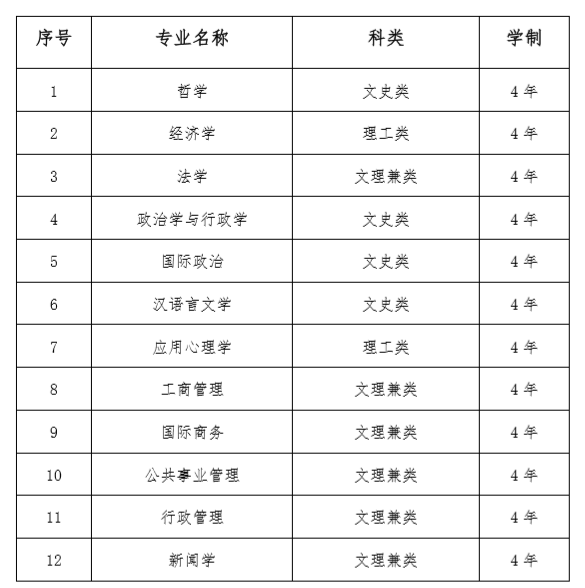 | 序号 | 专业名称 | 科类 | 学制 |
|---|---|---|---|
| 1 | 哲学 | 文史类 | 4年 |
| 2 | 经济学 | 理工类 | 4年 |
| 3 | 法学 | 文理兼类 | 4年 |
| 4 | 政治学与行政学 | 文史类 | 4年 |
| 5 | 国际政治 | 文史类 | 4年 |
| 6 | 汉语言文学 | 文史类 | 4年 |
| 7 | 应用心理学 | 理工类 | 4年 |
| 8 | 工商管理 | 文理兼类 | 4年 |
| 9 | 国际商务 | 文理兼类 | 4年 |
| 10 | 公共事业管理 | 文理兼类 | 4年 |
| 11 | 行政管理 | 文理兼类 | 4年 |
| 12 | 新闻学 | 文理兼类 | 4年 |